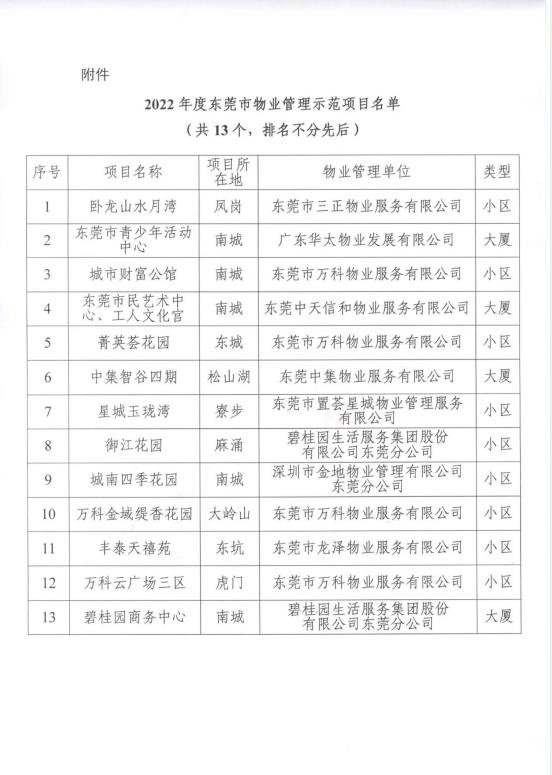 附件

2022 年度东莞市物业管理示范项目名单
（共 13 个，排名不分先后）

| 序号 | 项目名称 | 项目所在地 | 物业管理单位 | 类型 |
|---|---|---|---|---|
| 1 | 卧龙山水月湾 | 凤岗 | 东莞市三正物业服务有限公司 | 小区 |
| 2 | 东莞市青少年活动中心 | 南城 | 广东华太物业发展有限公司 | 大厦 |
| 3 | 城市财富公馆 | 南城 | 东莞市万科物业服务有限公司 | 小区 |
| 4 | 东莞市民艺术中心、工人文化宫 | 南城 | 东莞中天信和物业服务有限公司 | 大厦 |
| 5 | 菁英荟花园 | 东城 | 东莞市万科物业服务有限公司 | 小区 |
| 6 | 中集智谷四期 | 松山湖 | 东莞中集物业服务有限公司 | 大厦 |
| 7 | 星城玉珑湾 | 寮步 | 东莞市置荟星城物业管理服务有限公司 | 小区 |
| 8 | 御江花园 | 麻涌 | 碧桂园生活服务集团股份有限公司东莞分公司 | 小区 |
| 9 | 城南四季花园 | 南城 | 深圳市金地物业管理有限公司东莞分公司 | 小区 |
| 10 | 万科金域缇香花园 | 大岭山 | 东莞市万科物业服务有限公司 | 小区 |
| 11 | 丰泰天禧苑 | 东坑 | 东莞市龙泽物业服务有限公司 | 小区 |
| 12 | 万科云广场三区 | 虎门 | 东莞市万科物业服务有限公司 | 小区 |
| 13 | 碧桂园商务中心 | 南城 | 碧桂园生活服务集团股份有限公司东莞分公司 | 大厦 |